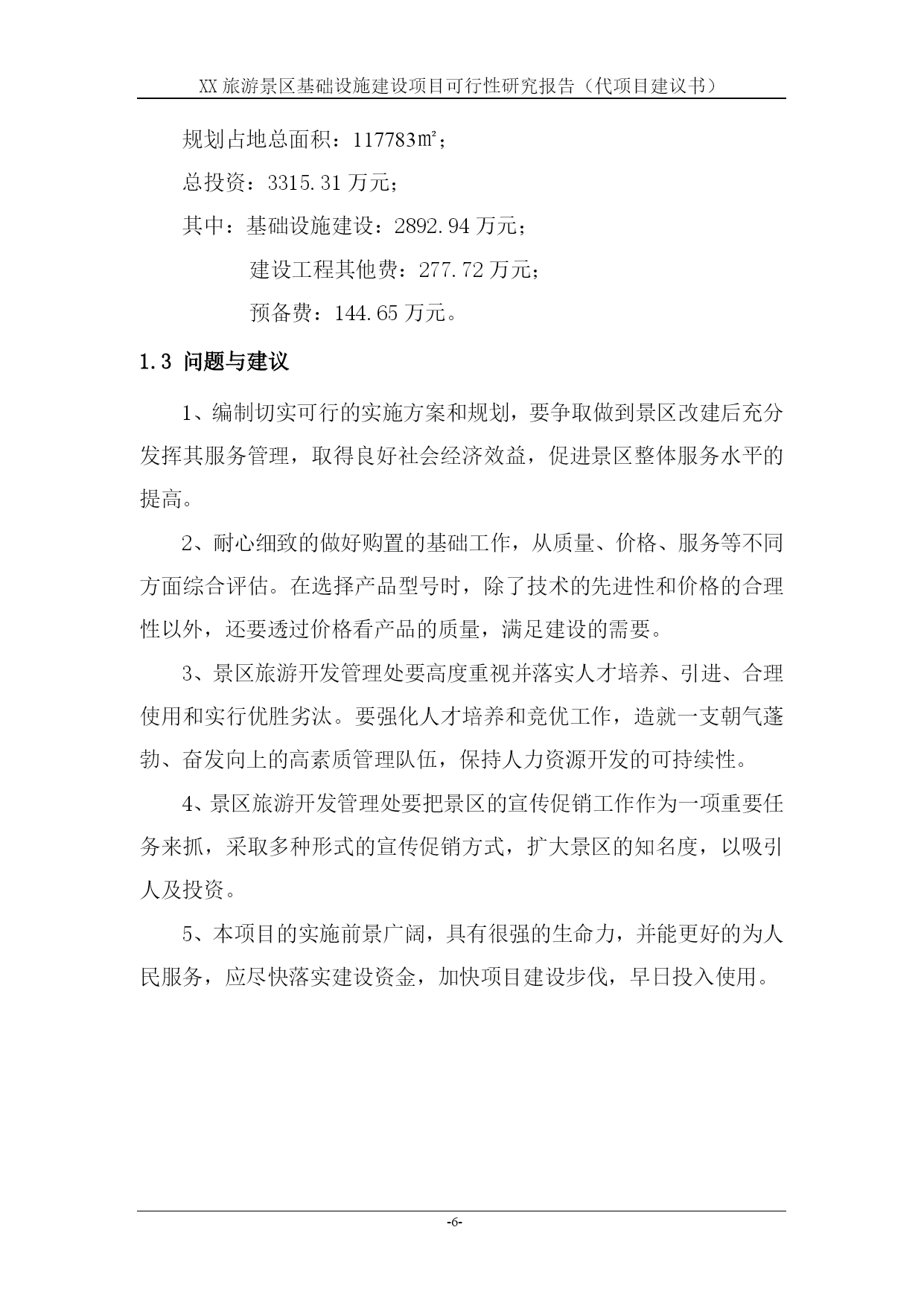 XX 旅游景区基础设施建设项目可行性研究报告（代项目建议书）

规划占地总面积：117783㎡；

总投资：3315.31 万元；

其中：基础设施建设：2892.94 万元；

建设工程其他费：277.72 万元；

预备费：144.65 万元。

1.3 问题与建议

1、编制切实可行的实施方案和规划，要争取做到景区改建后充分发挥其服务管理，取得良好社会经济效益，促进景区整体服务水平的提高。

2、耐心细致的做好购置的基础工作，从质量、价格、服务等不同方面综合评估。在选择产品型号时，除了技术的先进性和价格的合理性以外，还要透过价格看产品的质量，满足建设的需要。

3、景区旅游开发管理处要高度重视并落实人才培养、引进、合理使用和实行优胜劣汰。要强化人才培养和竞优工作，造就一支朝气蓬勃、奋发向上的高素质管理队伍，保持人力资源开发的可持续性。

4、景区旅游开发管理处要把景区的宣传促销工作作为一项重要任务来抓，采取多种形式的宣传促销方式，扩大景区的知名度，以吸引人及投资。

5、本项目的实施前景广阔，具有很强的生命力，并能更好的为人民服务，应尽快落实建设资金，加快项目建设步伐，早日投入使用。

-6-